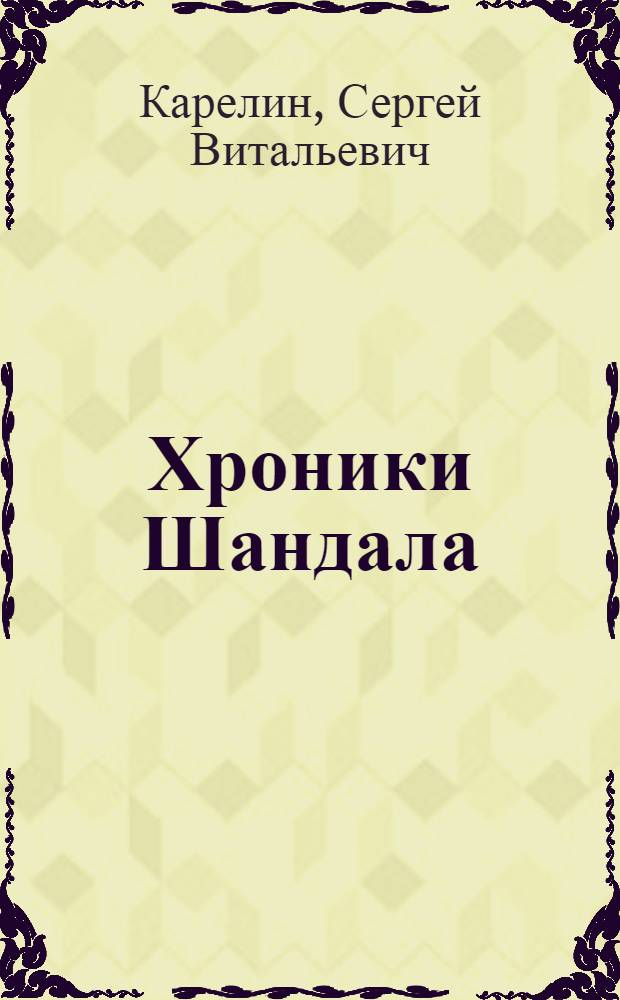 Карелин, Сергей Витальевич

Хроники Шандала